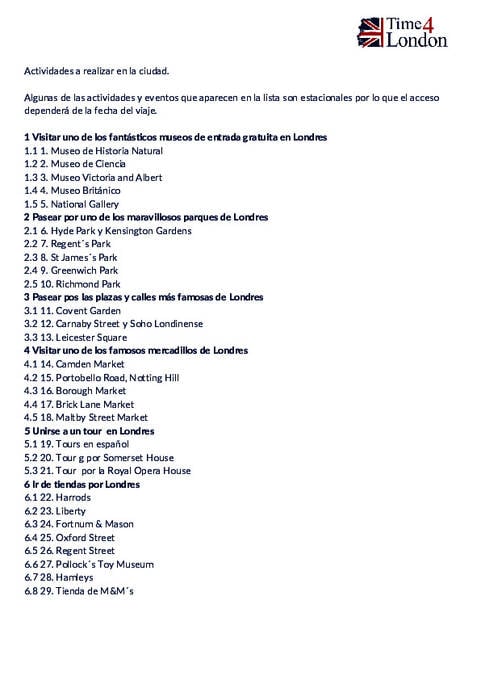 Time4 London

Actividades a realizar en la ciudad.

Algunas de las actividades y eventos que aparecen en la lista son estacionales por lo que el acceso dependerá de la fecha del viaje.

1 Visitar uno de los fantásticos museos de entrada gratuita en Londres
1.1 1. Museo de Historia Natural
1.2 2. Museo de Ciencia
1.3 3. Museo Victoria and Albert
1.4 4. Museo Británico
1.5 5. National Gallery
2 Pasear por uno de los maravillosos parques de Londres
2.1 6. Hyde Park y Kensington Gardens
2.2 7. Regent´s Park
2.3 8. St James´s Park
2.4 9. Greenwich Park
2.5 10. Richmond Park
3 Pasear pos las plazas y calles más famosas de Londres
3.1 11. Covent Garden
3.2 12. Carnaby Street y Soho Londinense
3.3 13. Leicester Square
4 Visitar uno de los famosos mercadillos de Londres
4.1 14. Camden Market
4.2 15. Portobello Road, Notting Hill
4.3 16. Borough Market
4.4 17. Brick Lane Market
4.5 18. Maltby Street Market
5 Unirse a un tour en Londres
5.1 19. Tours en español
5.2 20. Tour g por Somerset House
5.3 21. Tour por la Royal Opera House
6 Ir de tiendas por Londres
6.1 22. Harrods
6.2 23. Liberty
6.3 24. Fortnum & Mason
6.4 25. Oxford Street
6.5 26. Regent Street
6.6 27. Pollock´s Toy Museum
6.7 28. Hamleys
6.8 29. Tienda de M&M´s